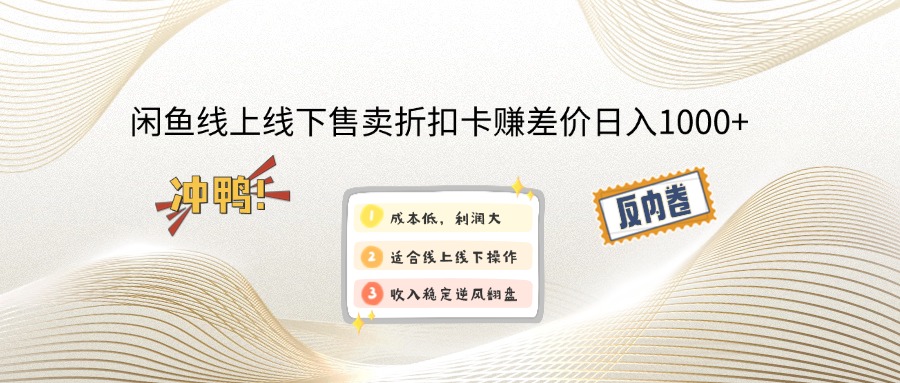 闲鱼线上线下售卖折扣卡赚差价日入1000+

冲鸭!

1 成本低，利润大
2 适合线上线下操作
3 收入稳定逆风翻盘

反内卷